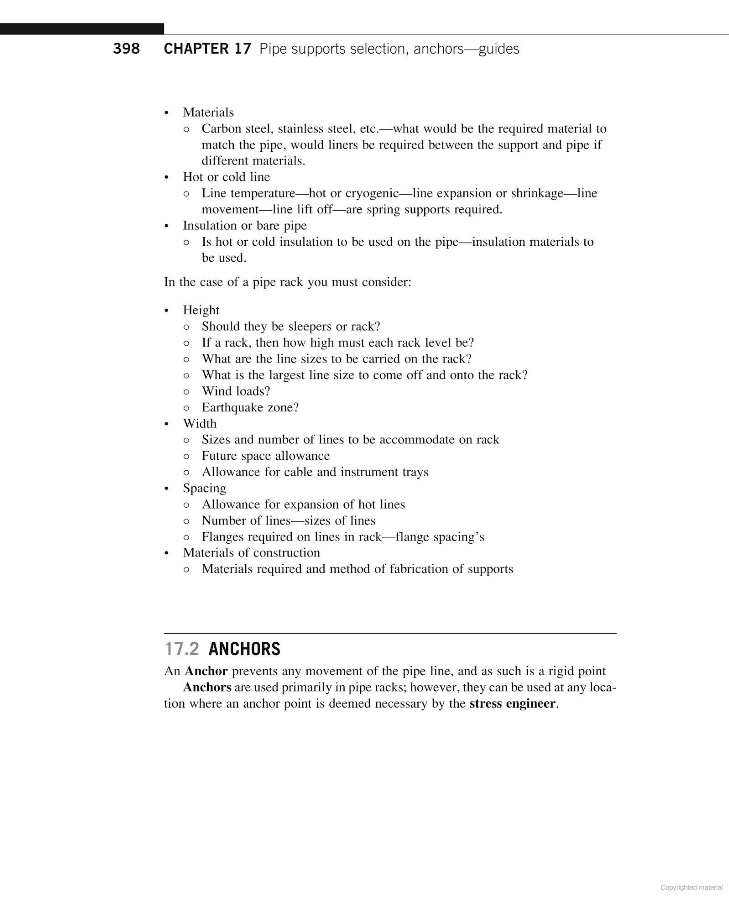 398 CHAPTER 17 Pipe supports selection, anchors—guides

• Materials
  ○ Carbon steel, stainless steel, etc.—what would be the required material to match the pipe, would liners be required between the support and pipe if different materials.
• Hot or cold line
  ○ Line temperature—hot or cryogenic—line expansion or shrinkage—line movement—line lift off—are spring supports required.
• Insulation or bare pipe
  ○ Is hot or cold insulation to be used on the pipe—insulation materials to be used.

In the case of a pipe rack you must consider:

• Height
  ○ Should they be sleepers or rack?
  ○ If a rack, then how high must each rack level be?
  ○ What are the line sizes to be carried on the rack?
  ○ What is the largest line size to come off and onto the rack?
  ○ Wind loads?
  ○ Earthquake zone?
• Width
  ○ Sizes and number of lines to be accommodate on rack
  ○ Future space allowance
  ○ Allowance for cable and instrument trays
• Spacing
  ○ Allowance for expansion of hot lines
  ○ Number of lines—sizes of lines
  ○ Flanges required on lines in rack—flange spacing's
• Materials of construction
  ○ Materials required and method of fabrication of supports

17.2 ANCHORS

An **Anchor** prevents any movement of the pipe line, and as such is a rigid point
**Anchors** are used primarily in pipe racks; however, they can be used at any location where an anchor point is deemed necessary by the **stress engineer**.

Copyrighted material